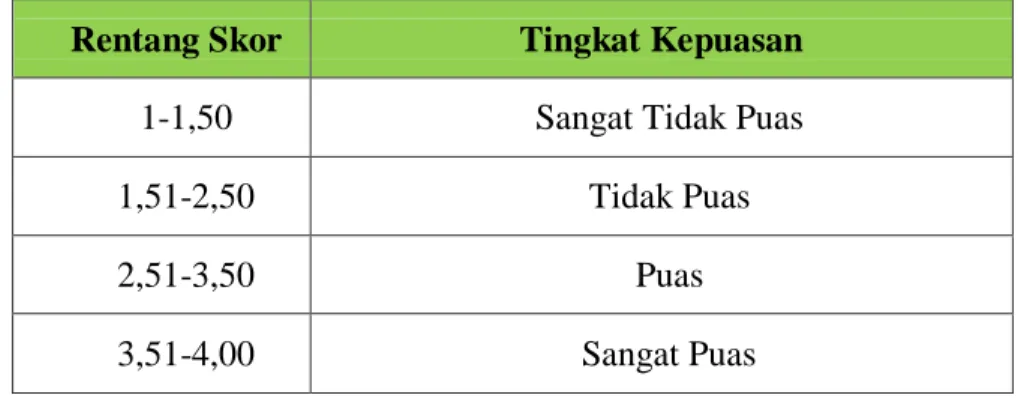 | Rentang Skor | Tingkat Kepuasan |
|---|---|
| 1-1,50 | Sangat Tidak Puas |
| 1,51-2,50 | Tidak Puas |
| 2,51-3,50 | Puas |
| 3,51-4,00 | Sangat Puas |